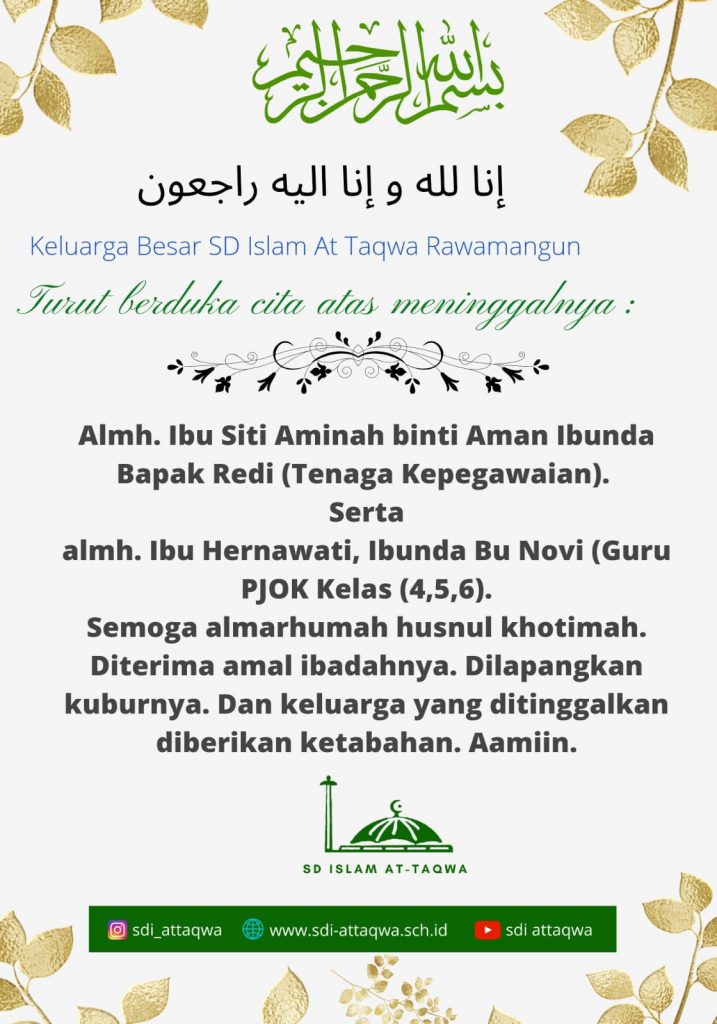 بسم الله الرحمن الرحيم

إنا لله و إنا اليه راجعون

Keluarga Besar SD Islam At Taqwa Rawamangun

Turut berduka cita atas meninggalnya :

Almh. Ibu Siti Aminah binti Aman Ibunda Bapak Redi (Tenaga Kepegawaian).
Serta
almh. Ibu Hernawati, Ibunda Bu Novi (Guru PJOK Kelas (4,5,6).
Semoga almarhumah husnul khotimah. Diterima amal ibadahnya. Dilapangkan kuburnya. Dan keluarga yang ditinggalkan diberikan ketabahan. Aamiin.

SD ISLAM AT-TAQWA

sdi_attaqwa www.sdi-attaqwa.sch.id sdi attaqwa